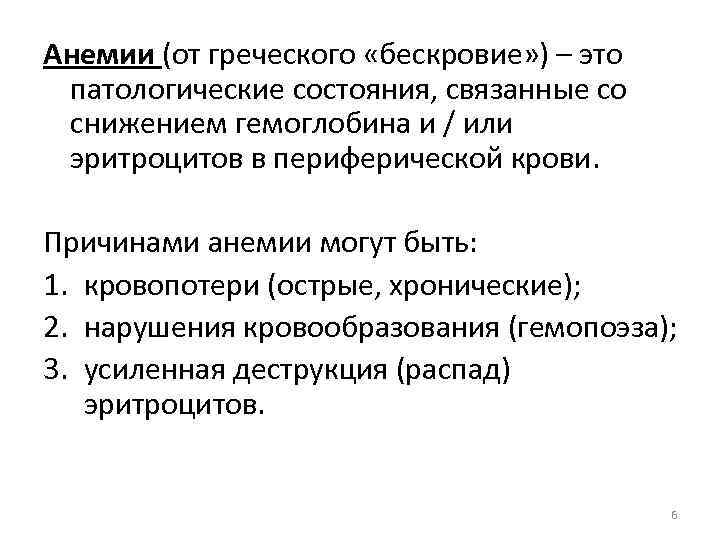 Анемии (от греческого «бескровие») – это патологические состояния, связанные со снижением гемоглобина и / или эритроцитов в периферической крови.

Причинами анемии могут быть:
1. кровопотери (острые, хронические);
2. нарушения кровообразования (гемопоэза);
3. усиленная деструкция (распад) эритроцитов.

6